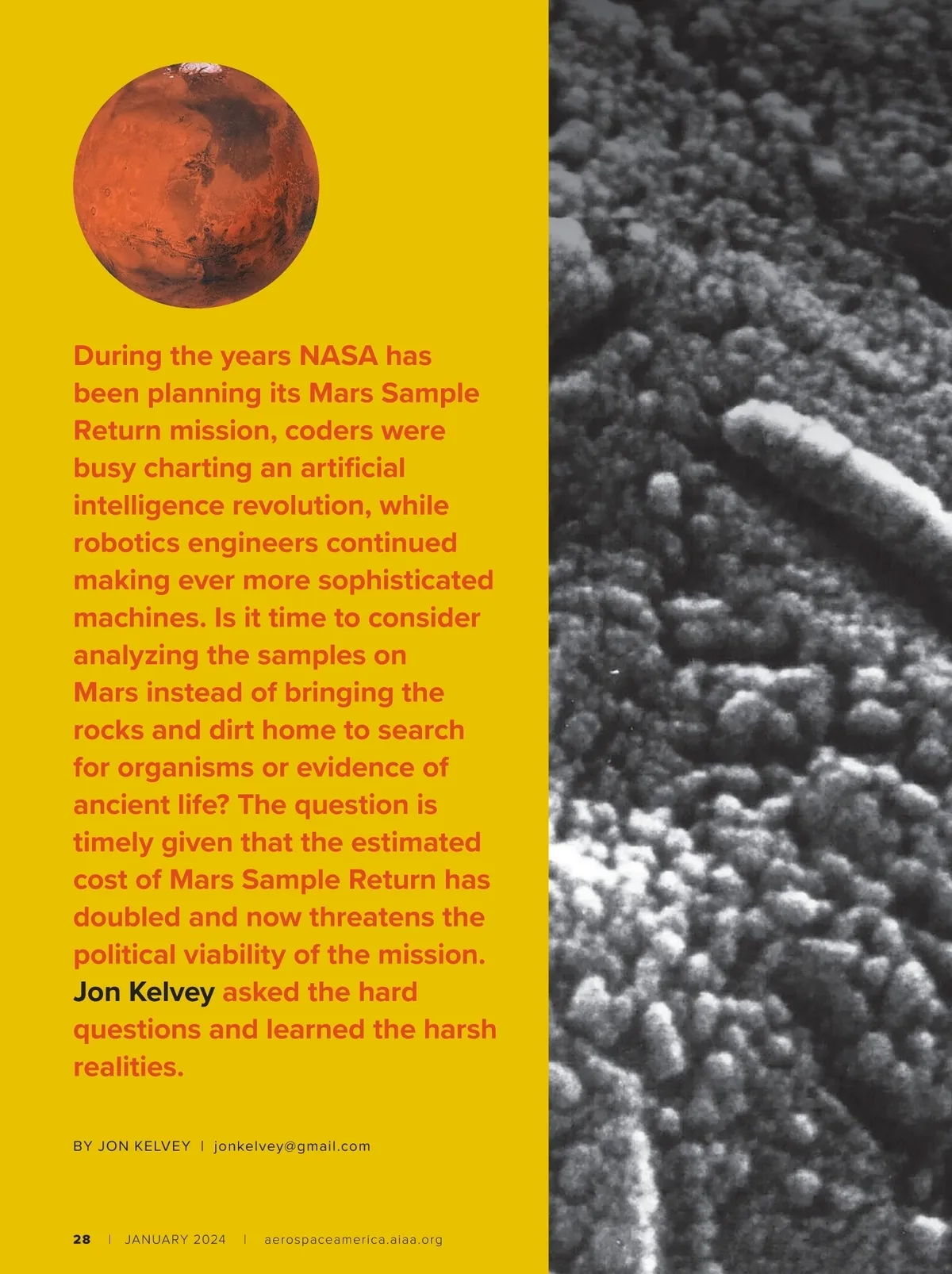 During the years NASA has been planning its Mars Sample Return mission, coders were busy charting an artificial intelligence revolution, while robotics engineers continued making ever more sophisticated machines. Is it time to consider analyzing the samples on Mars instead of bringing the rocks and dirt home to search for organisms or evidence of ancient life? The question is timely given that the estimated cost of Mars Sample Return has doubled and now threatens the political viability of the mission. Jon Kelvey asked the hard questions and learned the harsh realities.

BY JON KELVEY | jonkelvey@gmail.com

28 | JANUARY 2024 | aerospaceamerica.aiaa.org